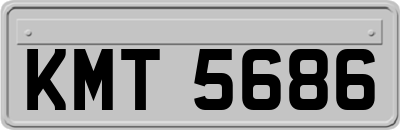 KMT 5686